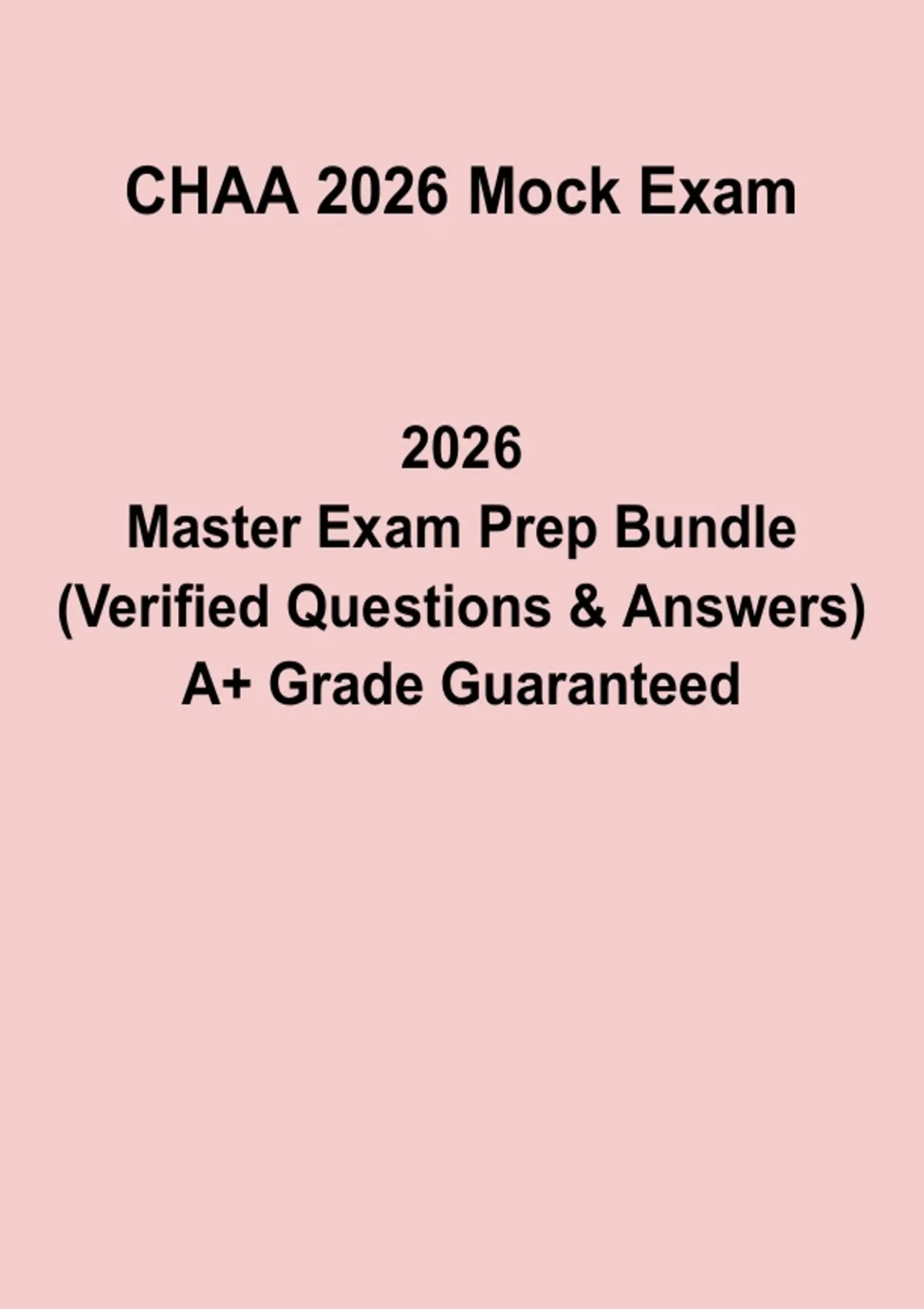 CHAA 2026 Mock Exam

2026
Master Exam Prep Bundle
(Verified Questions & Answers)
A+ Grade Guaranteed